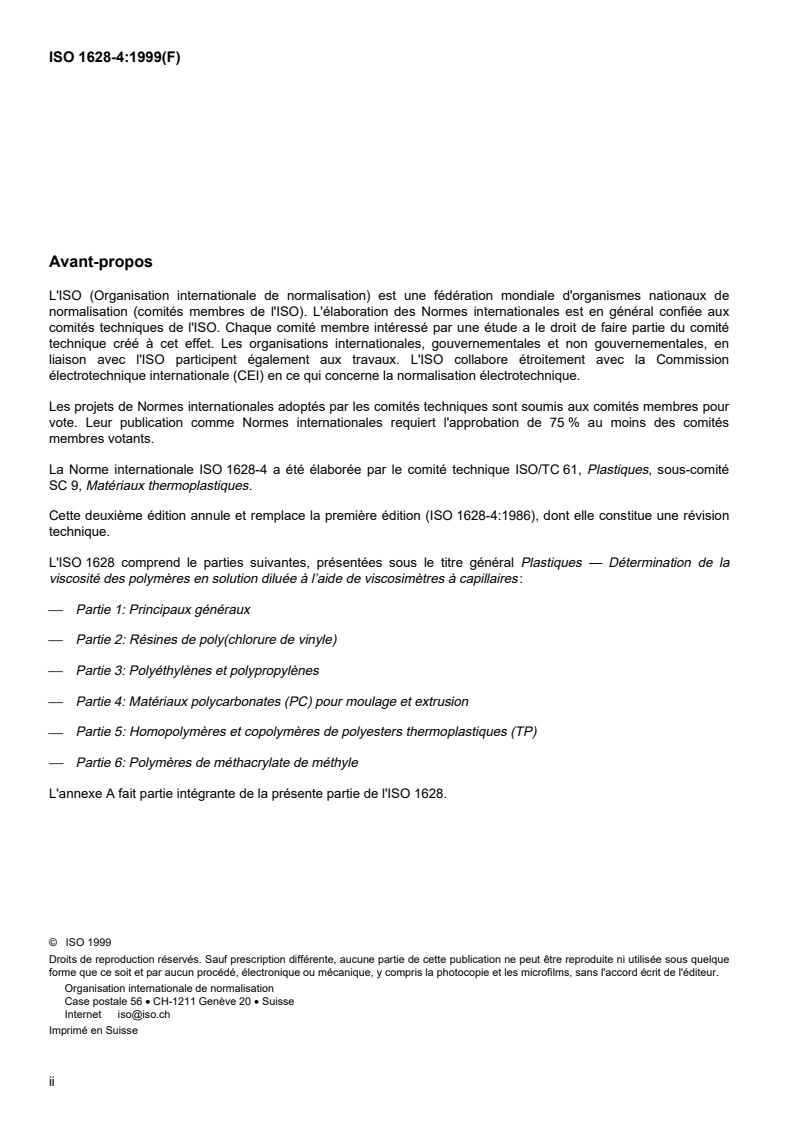 ISO 1628-4:1999(F)

Avant-propos

L'ISO (Organisation internationale de normalisation) est une fédération mondiale d'organismes nationaux de normalisation (comités membres de l'ISO). L'élaboration des Normes internationales est en général confiée aux comités techniques de l'ISO. Chaque comité membre intéressé par une étude a le droit de faire partie du comité technique créé à cet effet. Les organisations internationales, gouvernementales et non gouvernementales, en liaison avec l'ISO participent également aux travaux. L'ISO collabore étroitement avec la Commission électrotechnique internationale (CEI) en ce qui concerne la normalisation électrotechnique.

Les projets de Normes internationales adoptés par les comités techniques sont soumis aux comités membres pour vote. Leur publication comme Normes internationales requiert l'approbation de 75 % au moins des comités membres votants.

La Norme internationale ISO 1628-4 a été élaborée par le comité technique ISO/TC 61, Plastiques, sous-comité SC 9, Matériaux thermoplastiques.

Cette deuxième édition annule et remplace la première édition (ISO 1628-4:1986), dont elle constitue une révision technique.

L'ISO 1628 comprend le parties suivantes, présentées sous le titre général Plastiques — Détermination de la viscosité des polymères en solution diluée à l'aide de viscosimètres à capillaires:

— Partie 1: Principaux généraux

— Partie 2: Résines de poly(chlorure de vinyle)

— Partie 3: Polyéthylènes et polypropylènes

— Partie 4: Matériaux polycarbonates (PC) pour moulage et extrusion

— Partie 5: Homopolymères et copolymères de polyesters thermoplastiques (TP)

— Partie 6: Polymères de méthacrylate de méthyle

L'annexe A fait partie intégrante de la présente partie de l'ISO 1628.

© ISO 1999
Droits de reproduction réservés. Sauf prescription différente, aucune partie de cette publication ne peut être reproduite ni utilisée sous quelque forme que ce soit et par aucun procédé, électronique ou mécanique, y compris la photocopie et les microfilms, sans l'accord écrit de l'éditeur.
Organisation internationale de normalisation
Case postale 56 • CH-1211 Genève 20 • Suisse
Internet iso@iso.ch
Imprimé en Suisse

ii